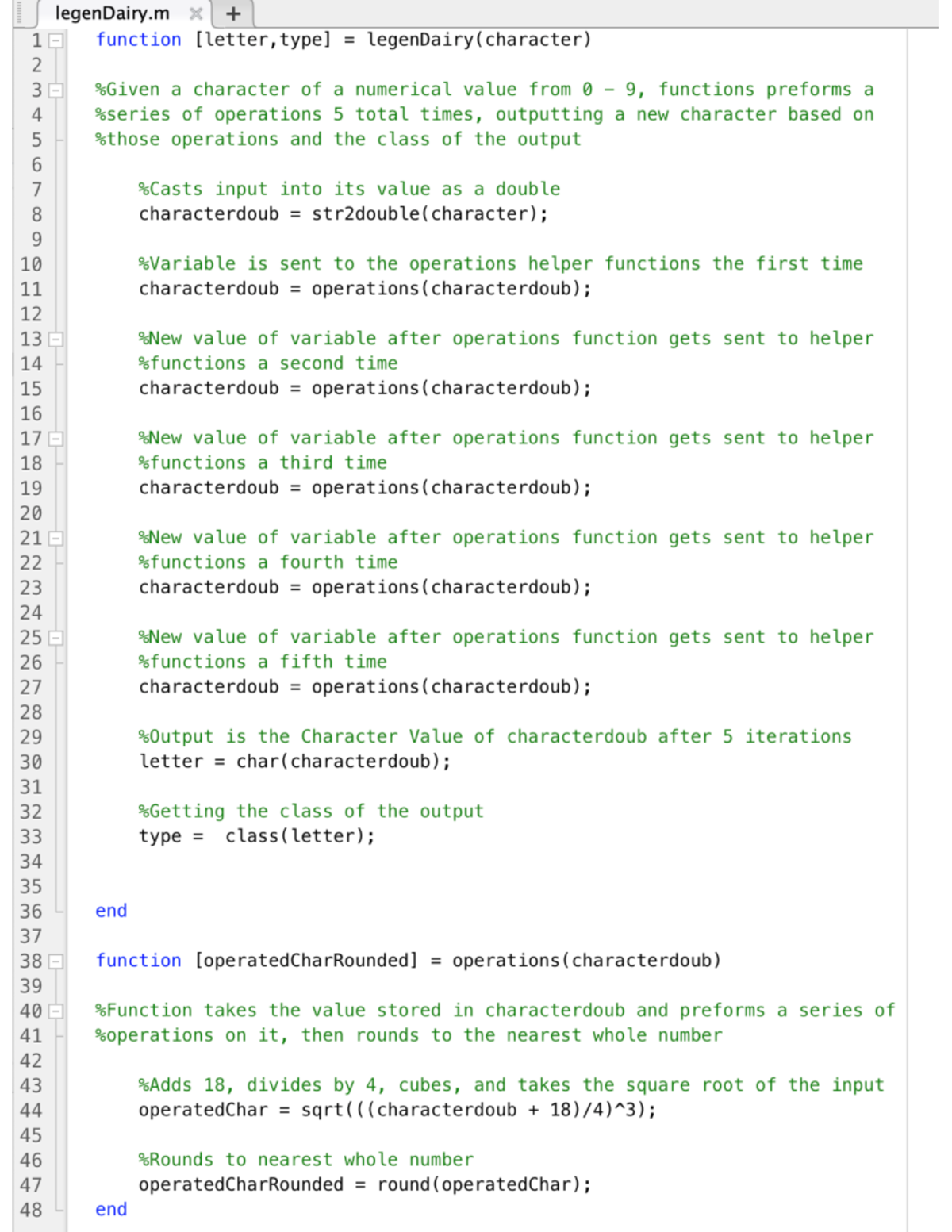 legenDairy.m × +

1 function [letter,type] = legenDairy(character)
2
3 %Given a character of a numerical value from 0 - 9, functions preforms a
4 %series of operations 5 total times, outputting a new character based on
5 %those operations and the class of the output
6
7 %Casts input into its value as a double
8 characterdoub = str2double(character);
9
10 %Variable is sent to the operations helper functions the first time
11 characterdoub = operations(characterdoub);
12
13 %New value of variable after operations function gets sent to helper
14 %functions a second time
15 characterdoub = operations(characterdoub);
16
17 %New value of variable after operations function gets sent to helper
18 %functions a third time
19 characterdoub = operations(characterdoub);
20
21 %New value of variable after operations function gets sent to helper
22 %functions a fourth time
23 characterdoub = operations(characterdoub);
24
25 %New value of variable after operations function gets sent to helper
26 %functions a fifth time
27 characterdoub = operations(characterdoub);
28
29 %Output is the Character Value of characterdoub after 5 iterations
30 letter = char(characterdoub);
31
32 %Getting the class of the output
33 type =  class(letter);
34
35
36 end
37
38 function [operatedCharRounded] = operations(characterdoub)
39
40 %Function takes the value stored in characterdoub and preforms a series of
41 %operations on it, then rounds to the nearest whole number
42
43 %Adds 18, divides by 4, cubes, and takes the square root of the input
44 operatedChar = sqrt(((characterdoub + 18)/4)^3);
45
46 %Rounds to nearest whole number
47 operatedCharRounded = round(operatedChar);
48 end